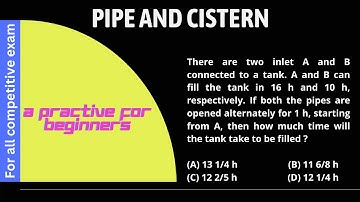 PIPE AND CISTERN

For all competitive exam

a practive for beginners

There are two inlet A and B connected to a tank. A and B can fill the tank in 16 h and 10 h, respectively. If both the pipes are opened alternately for 1 h, starting from A, then how much time will the tank take to be filled ?

(A) 13 1/4 h
(B) 11 6/8 h
(C) 12 2/5 h
(D) 12 1/4 h